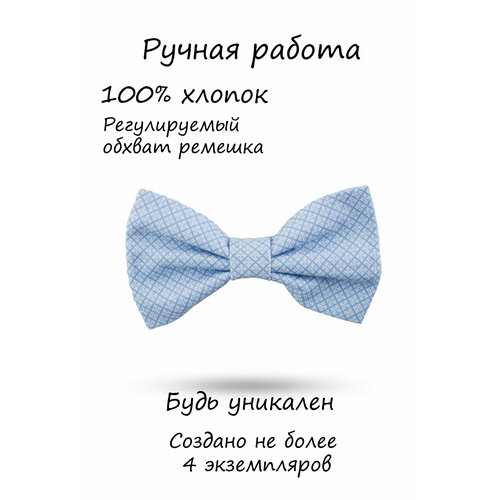 Ручная работа

100% хлопок

Регулируемый обхват ремешка

Будь уникален

Создано не более 4 экземпляров